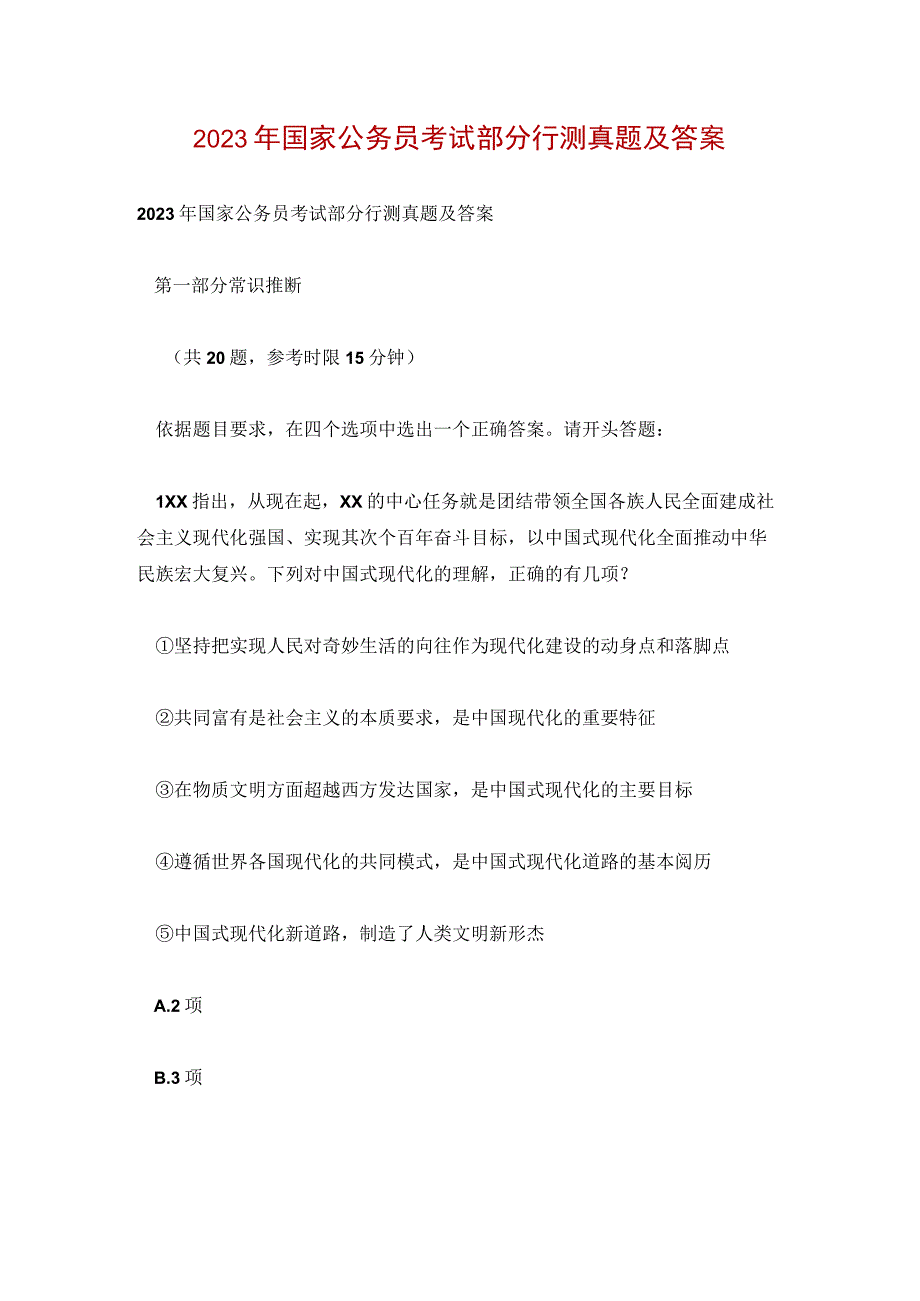 2023年国家公务员考试部分行测真题及答案

2023年国家公务员考试部分行测真题及答案

第一部分常识推断

（共20题，参考时限15分钟）

依据题目要求，在四个选项中选出一个正确答案。请开头答题：

1XX指出，从现在起，XX的中心任务就是团结带领全国各族人民全面建成社会主义现代化强国、实现其次个百年奋斗目标，以中国式现代化全面推动中华民族宏大复兴。下列对中国式现代化的理解，正确的有几项？

①坚持把实现人民对奇妙生活的向往作为现代化建设的动身点和落脚点

②共同富有是社会主义的本质要求，是中国现代化的重要特征

③在物质文明方面超越西方发达国家，是中国式现代化的主要目标

④遵循世界各国现代化的共同模式，是中国式现代化道路的基本阅历

⑤中国式现代化新道路，制造了人类文明新形态

A.2项

B.3项